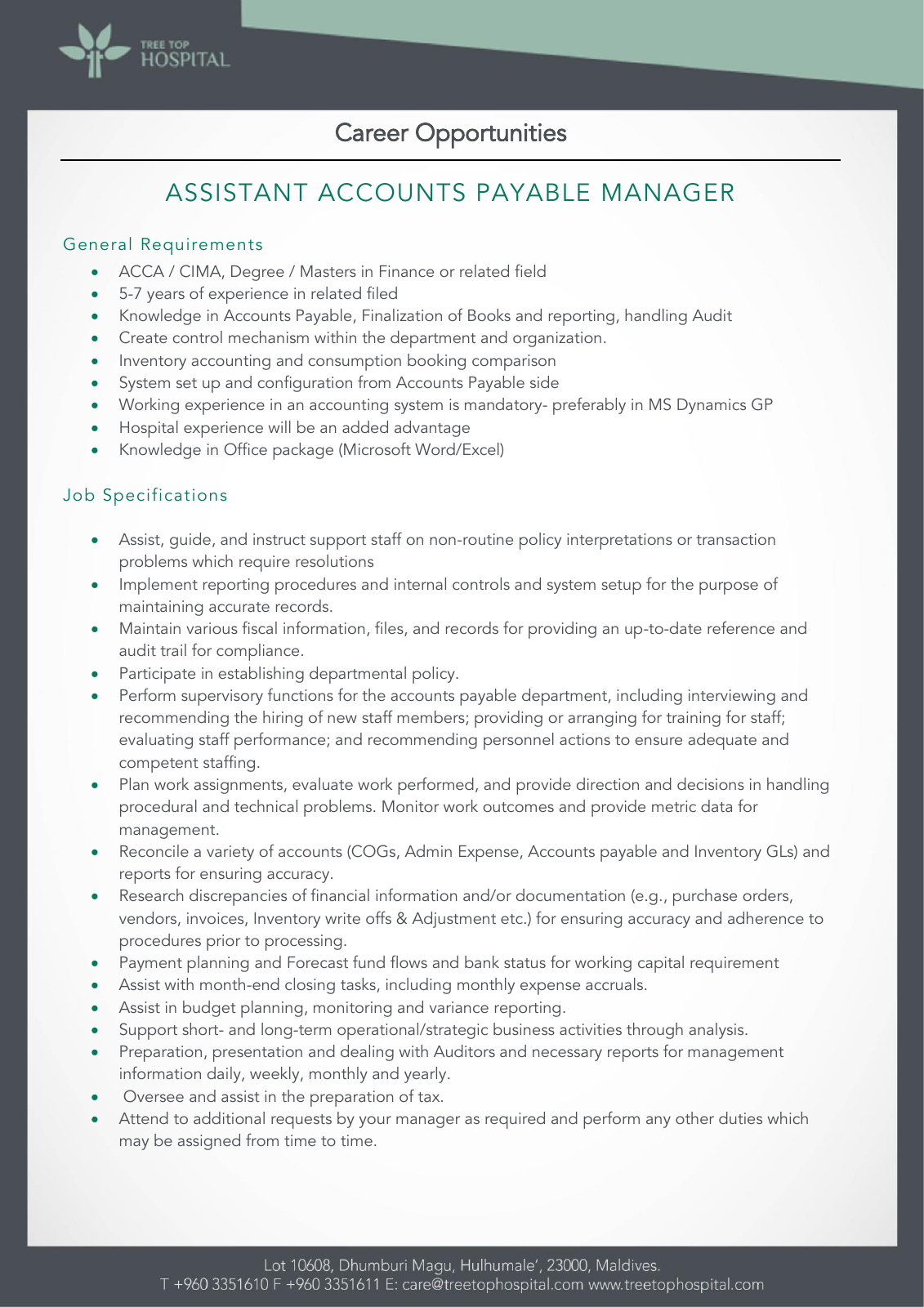 TREE TOP
HOSPITAL

Career Opportunities

ASSISTANT ACCOUNTS PAYABLE MANAGER

General Requirements

- ACCA / CIMA, Degree / Masters in Finance or related field
- 5-7 years of experience in related filed
- Knowledge in Accounts Payable, Finalization of Books and reporting, handling Audit
- Create control mechanism within the department and organization.
- Inventory accounting and consumption booking comparison
- System set up and configuration from Accounts Payable side
- Working experience in an accounting system is mandatory- preferably in MS Dynamics GP
- Hospital experience will be an added advantage
- Knowledge in Office package (Microsoft Word/Excel)

Job Specifications

- Assist, guide, and instruct support staff on non-routine policy interpretations or transaction problems which require resolutions
- Implement reporting procedures and internal controls and system setup for the purpose of maintaining accurate records.
- Maintain various fiscal information, files, and records for providing an up-to-date reference and audit trail for compliance.
- Participate in establishing departmental policy.
- Perform supervisory functions for the accounts payable department, including interviewing and recommending the hiring of new staff members; providing or arranging for training for staff; evaluating staff performance; and recommending personnel actions to ensure adequate and competent staffing.
- Plan work assignments, evaluate work performed, and provide direction and decisions in handling procedural and technical problems. Monitor work outcomes and provide metric data for management.
- Reconcile a variety of accounts (COGs, Admin Expense, Accounts payable and Inventory GLs) and reports for ensuring accuracy.
- Research discrepancies of financial information and/or documentation (e.g., purchase orders, vendors, invoices, Inventory write offs & Adjustment etc.) for ensuring accuracy and adherence to procedures prior to processing.
- Payment planning and Forecast fund flows and bank status for working capital requirement
- Assist with month-end closing tasks, including monthly expense accruals.
- Assist in budget planning, monitoring and variance reporting.
- Support short- and long-term operational/strategic business activities through analysis.
- Preparation, presentation and dealing with Auditors and necessary reports for management information daily, weekly, monthly and yearly.
- Oversee and assist in the preparation of tax.
- Attend to additional requests by your manager as required and perform any other duties which may be assigned from time to time.

Lot 10608, Dhumburi Magu, Hulhumale', 23000, Maldives.
T +960 3351610 F +960 3351611 E: care@treetophospital.com www.treetophospital.com